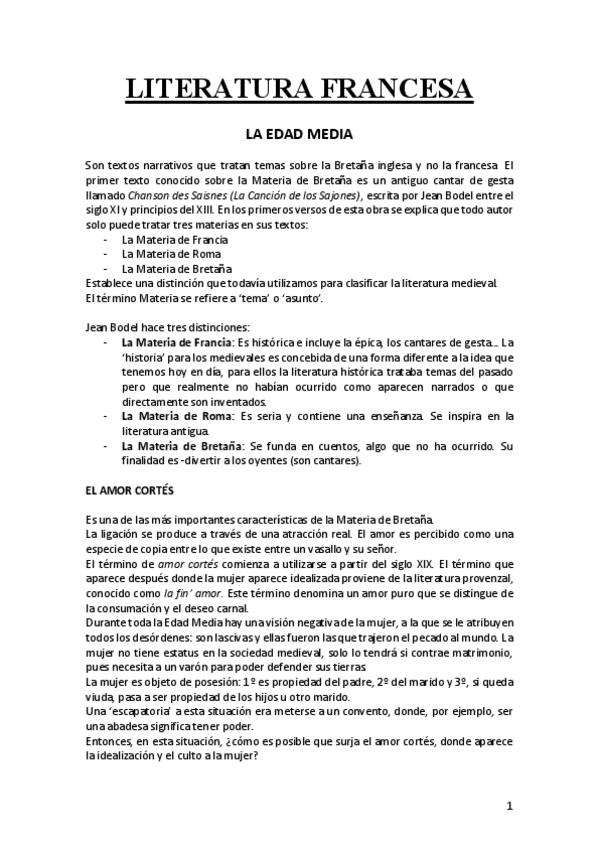 LITERATURA FRANCESA

LA EDAD MEDIA

Son textos narrativos que tratan temas sobre la Bretaña inglesa y no la francesa. El primer texto conocido sobre la Materia de Bretaña es un antiguo cantar de gesta llamado Chanson des Saisnes (La Canción de los Sajones), escrita por Jean Bodel entre el siglo XI y principios del XIII. En los primeros versos de esta obra se explica que todo autor solo puede tratar tres materias en sus textos:
- La Materia de Francia
- La Materia de Roma
- La Materia de Bretaña
Establece una distinción que todavía utilizamos para clasificar la literatura medieval.
El término Materia se refiere a 'tema' o 'asunto'.

Jean Bodel hace tres distinciones:
- La Materia de Francia: Es histórica e incluye la épica, los cantares de gesta… La 'historia' para los medievales es concebida de una forma diferente a la idea que tenemos hoy en día, para ellos la literatura histórica trataba temas del pasado pero que realmente no habían ocurrido como aparecen narrados o que directamente son inventados.
- La Materia de Roma: Es seria y contiene una enseñanza. Se inspira en la literatura antigua.
- La Materia de Bretaña: Se funda en cuentos, algo que no ha ocurrido. Su finalidad es -divertir a los oyentes (son cantares).

EL AMOR CORTÉS

Es una de las más importantes características de la Materia de Bretaña.
La ligación se produce a través de una atracción real. El amor es percibido como una especie de copia entre lo que existe entre un vasallo y su señor.
El término de amor cortés comienza a utilizarse a partir del siglo XIX. El término que aparece después donde la mujer aparece idealizada proviene de la literatura provenzal, conocido como la fin' amor. Este término denomina un amor puro que se distingue de la consumación y el deseo carnal.
Durante toda la Edad Media hay una visión negativa de la mujer, a la que se le atribuyen todos los desórdenes: son lascivas y ellas fueron las que trajeron el pecado al mundo. La mujer no tiene estatus en la sociedad medieval, solo lo tendrá si contrae matrimonio, pues necesita a un varón para poder defender sus tierras.
La mujer es objeto de posesión: 1º es propiedad del padre, 2º del marido y 3º, si queda viuda, pasa a ser propiedad de los hijos u otro marido.
Una 'escapatoria' a esta situación era meterse a un convento, donde, por ejemplo, ser una abadesa significa tener poder.
Entonces, en esta situación, ¿cómo es posible que surja el amor cortés, donde aparece la idealización y el culto a la mujer?

1